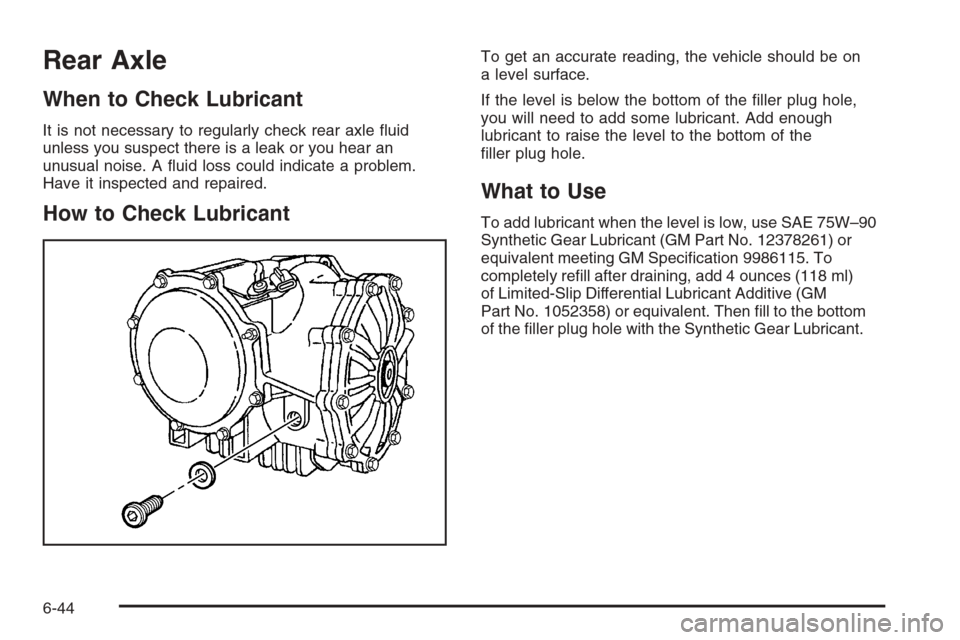 Rear Axle

When to Check Lubricant

It is not necessary to regularly check rear axle fluid unless you suspect there is a leak or you hear an unusual noise. A fluid loss could indicate a problem. Have it inspected and repaired.

How to Check Lubricant

To get an accurate reading, the vehicle should be on a level surface.

If the level is below the bottom of the filler plug hole, you will need to add some lubricant. Add enough lubricant to raise the level to the bottom of the filler plug hole.

What to Use

To add lubricant when the level is low, use SAE 75W–90 Synthetic Gear Lubricant (GM Part No. 12378261) or equivalent meeting GM Specification 9986115. To completely refill after draining, add 4 ounces (118 ml) of Limited-Slip Differential Lubricant Additive (GM Part No. 1052358) or equivalent. Then fill to the bottom of the filler plug hole with the Synthetic Gear Lubricant.

6-44

carmanualsonline.info